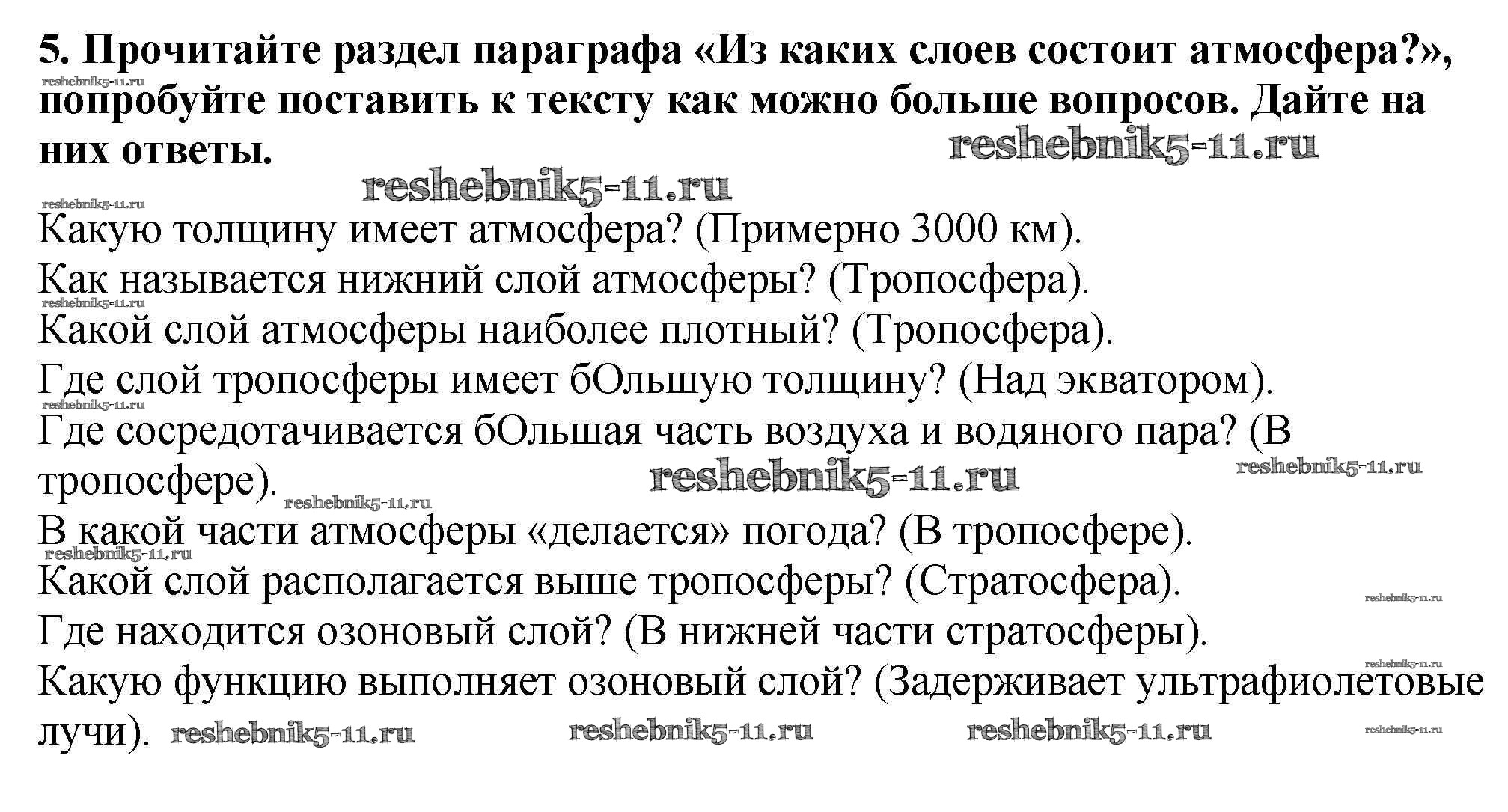 5. Прочитайте раздел параграфа «Из каких слоев состоит атмосфера?», попробуйте поставить к тексту как можно больше вопросов. Дайте на них ответы.

reshebnik5-11.ru reshebnik5-11.ru reshebnik5-11.ru reshebnik5-11.ru

Какую толщину имеет атмосфера? (Примерно 3000 км).
Как называется нижний слой атмосферы? (Тропосфера).
reshebnik5-11.ru
Какой слой атмосферы наиболее плотный? (Тропосфера).
Где слой тропосферы имеет бОльшую толщину? (Над экватором).
reshebnik5-11.ru
Где сосредотачивается бОльшая часть воздуха и водяного пара? (В тропосфере). reshebnik5-11.ru reshebnik5-11.ru reshebnik5-11.ru
В какой части атмосферы «делается» погода? (В тропосфере).
reshebnik5-11.ru
Какой слой располагается выше тропосферы? (Стратосфера). reshebnik5-11.ru
Где находится озоновый слой? (В нижней части стратосферы).
reshebnik5-11.ru
Какую функцию выполняет озоновый слой? (Задерживает ультрафиолетовые лучи). reshebnik5-11.ru reshebnik5-11.ru reshebnik5-11.ru reshebnik5-11.ru